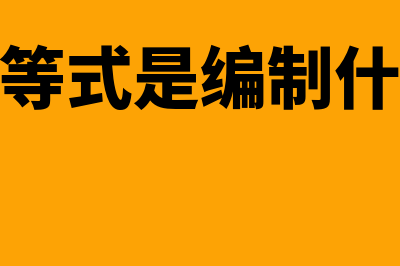 等式是编制什